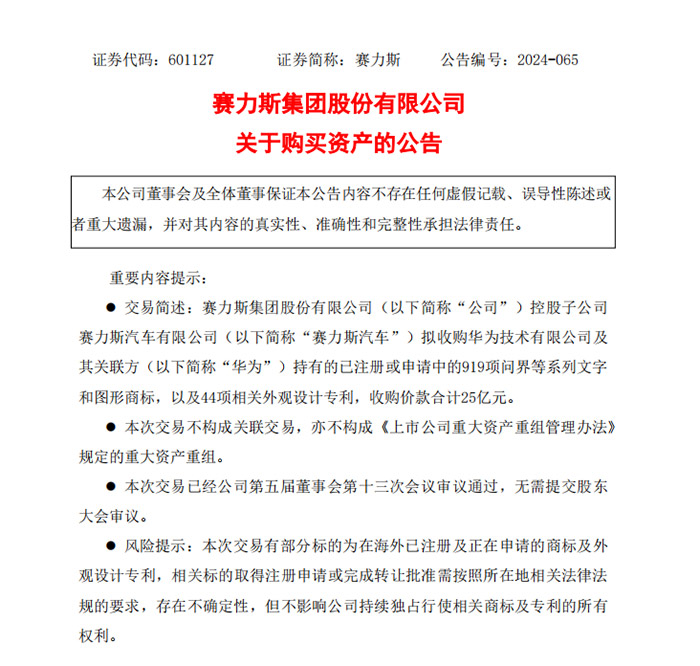 证券代码：601127　　证券简称：赛力斯　　公告编号：2024-065

赛力斯集团股份有限公司
关于购买资产的公告

本公司董事会及全体董事保证本公告内容不存在任何虚假记载、误导性陈述或者重大遗漏，并对其内容的真实性、准确性和完整性承担法律责任。

重要内容提示：

● 交易简述：赛力斯集团股份有限公司（以下简称“公司”）控股子公司赛力斯汽车有限公司（以下简称“赛力斯汽车”）拟收购华为技术有限公司及其关联方（以下简称“华为”）持有的已注册或申请中的919项问界等系列文字和图形商标，以及44项相关外观设计专利，收购价款合计25亿元。

● 本次交易不构成关联交易，亦不构成《上市公司重大资产重组管理办法》规定的重大资产重组。

● 本次交易已经公司第五届董事会第十三次会议审议通过，无需提交股东大会审议。

● 风险提示：本次交易有部分标的为在海外已注册及正在申请的商标及外观设计专利，相关标的取得注册申请或完成转让批准需按照所在地相关法律法规的要求，存在不确定性，但不影响公司持续独占行使相关商标及专利的所有权利。